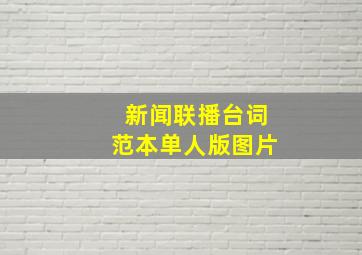 新闻联播台词
范本单人版图片